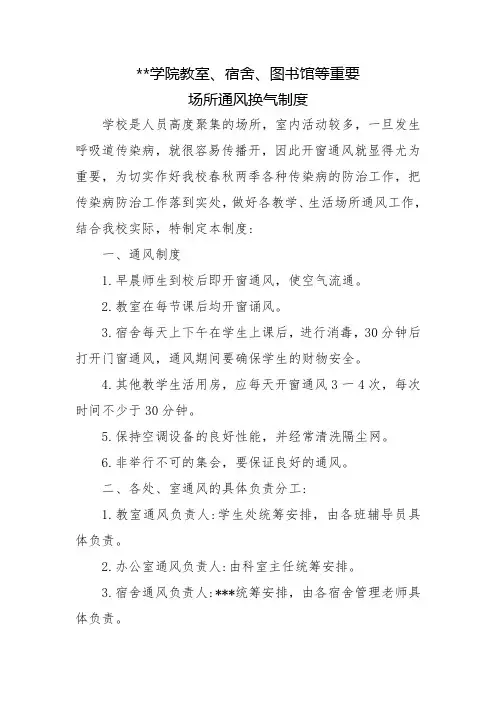 **学院教室、宿舍、图书馆等重要场所通风换气制度

学校是人员高度聚集的场所，室内活动较多，一旦发生呼吸道传染病，就很容易传播开，因此开窗通风就显得尤为重要，为切实作好我校春秋两季各种传染病的防治工作，把传染病防治工作落到实处，做好各教学、生活场所通风工作，结合我校实际，特制定本制度：

一、通风制度

1. 早晨师生到校后即开窗通风，使空气流通。

2. 教室在每节课后均开窗诵风。

3. 宿舍每天上下午在学生上课后，进行消毒，30 分钟后打开门窗通风，通风期间要确保学生的财物安全。

4. 其他教学生活用房，应每天开窗通风 3 一 4 次，每次时间不少于 30 分钟。

5. 保持空调设备的良好性能，并经常清洗隔尘网。

6. 非举行不可的集会，要保证良好的通风。

二、各处、室通风的具体负责分工：

1. 教室通风负责人：学生处统筹安排，由各班辅导员具体负责。

2. 办公室通风负责人：由科室主任统筹安排。

3. 宿舍通风负责人：***统筹安排，由各宿舍管理老师具体负责。